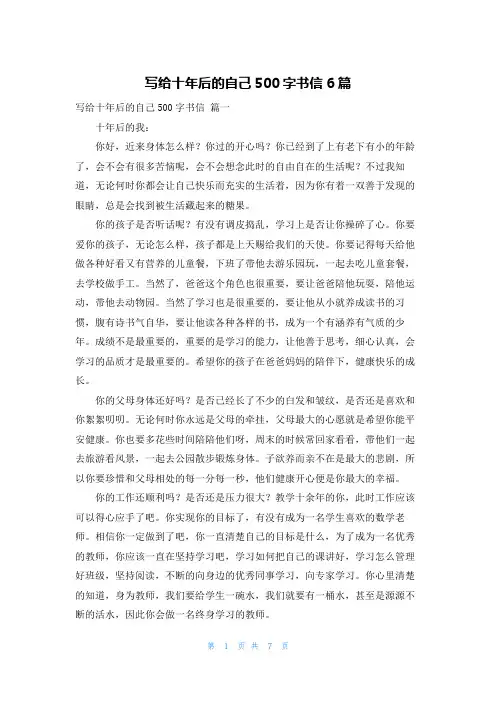 写给十年后的自己 500 字书信 6 篇

写给十年后的自己 500 字书信 篇一

十年后的我：

你好，近来身体怎么样？你过的开心吗？你已经到了上有老下有小的年龄了，会不会有很多苦恼呢，会不会想念此时的自由自在的生活呢？不过我知道，无论何时你都会让自己快乐而充实的生活着，因为你有着一双善于发现的眼睛，总是会找到被生活藏起来的糖果。

你的孩子是否听话呢？有没有调皮捣乱，学习上是否让你操碎了心。你要爱你的孩子，无论怎么样，孩子都是上天赐给我们的天使。你要记得每天给他做各种好看又有营养的儿童餐，下班了带他去游乐园玩，一起去吃儿童套餐，去学校做手工。当然了，爸爸这个角色也很重要，要让爸爸陪他玩耍，陪他运动，带他去动物园。当然了学习也是很重要的，要让他从小就养成读书的习惯，腹有诗书气自华，要让他读各种各样的书，成为一个有涵养有气质的少年。成绩不是最重要的，重要的是学习的能力，让他善于思考，细心认真，会学习的品质才是最重要的。希望你的孩子在爸爸妈妈的陪伴下，健康快乐的成长。

你的父母身体还好吗？是否已经长了不少的白发和皱纹，是否还是喜欢和你絮絮叨叨。无论何时你永远是父母的牵挂，父母最大的心愿就是希望你能平安健康。你也要多花些时间陪陪他们呀，周末的时候常回家看看，带他们一起去旅游看风景，一起去公园散步锻炼身体。子欲养而亲不在是最大的悲剧，所以你要珍惜和父母相处的每一分每一秒，他们健康开心便是你最大的幸福。

你的工作还顺利吗？是否还是压力很大？教学十余年的你，此时工作应该可以得心应手了吧。你实现你的目标了，有没有成为一名学生喜欢的数学老师。相信你一定做到了吧，你一直清楚自己的目标是什么，为了成为一名优秀的教师，你应该一直在坚持学习吧，学习如何把自己的课讲好，学习怎么管理好班级，坚持阅读，不断的向身边的优秀同事学习，向专家学习。你心里清楚的知道，身为教师，我们要给学生一碗水，我们就要有一桶水，甚至是源源不断的活水，因此你会做一名终身学习的教师。

第 1 页 共 7 页